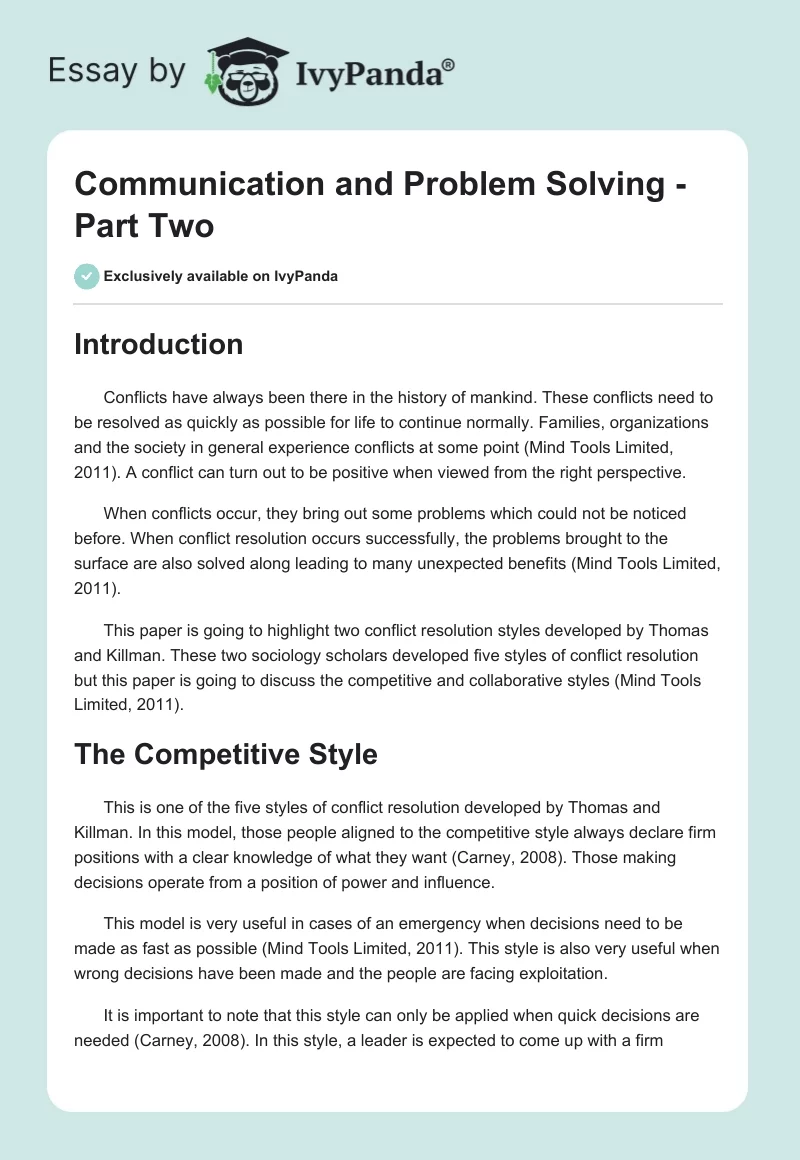 Essay by IvyPanda®

Communication and Problem Solving - Part Two

Exclusively available on IvyPanda

Introduction

Conflicts have always been there in the history of mankind. These conflicts need to be resolved as quickly as possible for life to continue normally. Families, organizations and the society in general experience conflicts at some point (Mind Tools Limited, 2011). A conflict can turn out to be positive when viewed from the right perspective.

When conflicts occur, they bring out some problems which could not be noticed before. When conflict resolution occurs successfully, the problems brought to the surface are also solved along leading to many unexpected benefits (Mind Tools Limited, 2011).

This paper is going to highlight two conflict resolution styles developed by Thomas and Killman. These two sociology scholars developed five styles of conflict resolution but this paper is going to discuss the competitive and collaborative styles (Mind Tools Limited, 2011).

The Competitive Style

This is one of the five styles of conflict resolution developed by Thomas and Killman. In this model, those people aligned to the competitive style always declare firm positions with a clear knowledge of what they want (Carney, 2008). Those making decisions operate from a position of power and influence.

This model is very useful in cases of an emergency when decisions need to be made as fast as possible (Mind Tools Limited, 2011). This style is also very useful when wrong decisions have been made and the people are facing exploitation.

It is important to note that this style can only be applied when quick decisions are needed (Carney, 2008). In this style, a leader is expected to come up with a firm